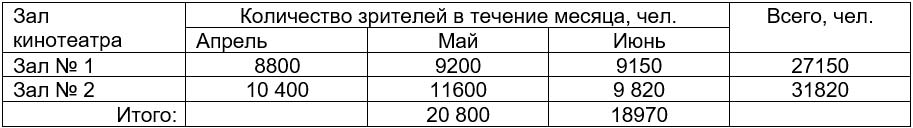 | Зал кинотеатра | Количество зрителей в течение месяца, чел. | | | Всего, чел. |
|---|---|---|---|---|
| | Апрель | Май | Июнь | |
| Зал № 1 | 8800 | 9200 | 9150 | 27150 |
| Зал № 2 | 10 400 | 11600 | 9 820 | 31820 |
| Итого: | | 20 800 | 18970 | |